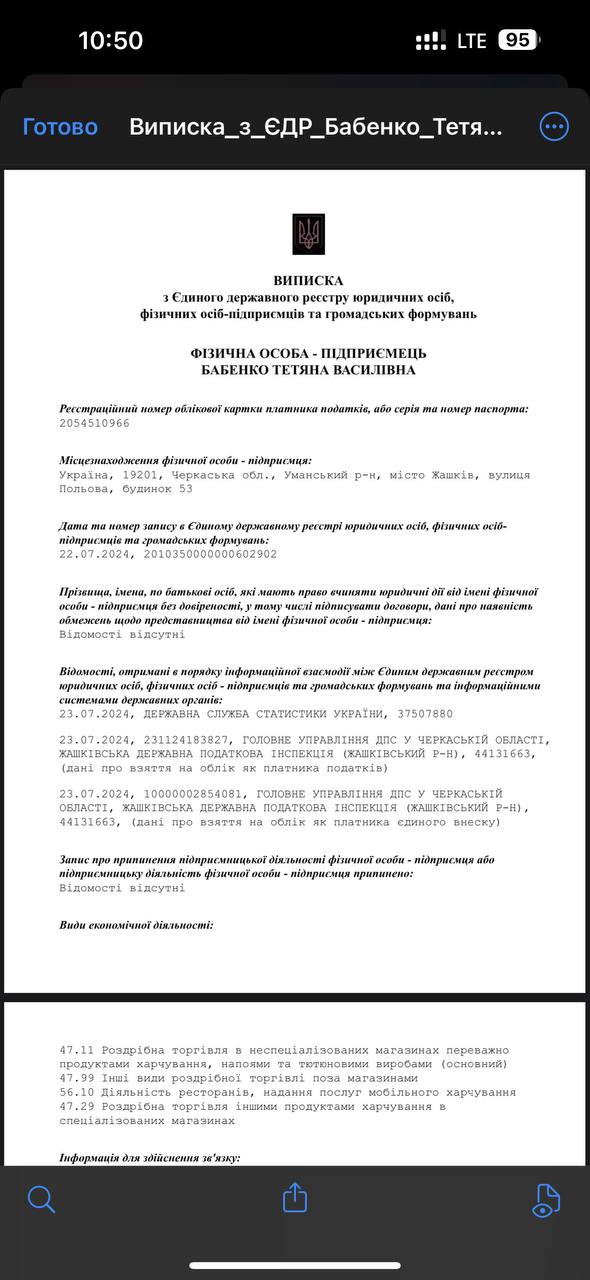 10:50
LTE 95

Готово Виписка_з_ЄДР_Бабенко_Тетя...

ВИПИСКА
з Єдиного державного реєстру юридичних осіб, фізичних осіб-підприємців та громадських формувань

ФІЗИЧНА ОСОБА - ПІДПРИЄМЕЦЬ
БАБЕНКО ТЕТЯНА ВАСИЛІВНА

Реєстраційний номер облікової картки платника податків, або серія та номер паспорта:
2054510966

Місцезнаходження фізичної особи - підприємця:
Україна, 19201, Черкаська обл., Уманський р-н, місто Жашків, вулиця Польова, будинок 53

Дата та номер запису в Єдиному державному реєстрі юридичних осіб, фізичних осіб-підприємців та громадських формувань:
22.07.2024, 2010350000000602902

Прізвища, імена, по батькові осіб, які мають право вчиняти юридичні дії від імені фізичної особи - підприємця без довіреності, у тому числі підписувати договори, дані про наявність обмежень щодо представництва від імені фізичної особи - підприємця:
Відомості відсутні

Відомості, отримані в порядку інформаційної взаємодії між Єдиним державним реєстром юридичних осіб, фізичних осіб - підприємців та громадських формувань та інформаційними системами державних органів:
23.07.2024, ДЕРЖАВНА СЛУЖБА СТАТИСТИКИ УКРАЇНИ, 37507880

23.07.2024, 231124183827, ГОЛОВНЕ УПРАВЛІННЯ ДПС У ЧЕРКАСЬКІЙ ОБЛАСТІ, ЖАШКІВСЬКА ДЕРЖАВНА ПОДАТКОВА ІНСПЕКЦІЯ (ЖАШКІВСЬКИЙ Р-Н), 44131663, (дані про взяття на облік як платника податків)

23.07.2024, 10000002854081, ГОЛОВНЕ УПРАВЛІННЯ ДПС У ЧЕРКАСЬКІЙ ОБЛАСТІ, ЖАШКІВСЬКА ДЕРЖАВНА ПОДАТКОВА ІНСПЕКЦІЯ (ЖАШКІВСЬКИЙ Р-Н), 44131663, (дані про взяття на облік як платника єдиного внеску)

Запис про припинення підприємницької діяльності фізичної особи - підприємця або підприємницьку діяльність фізичної особи - підприємця припинено:
Відомості відсутні

Види економічної діяльності:

47.11 Роздрібна торгівля в неспеціалізованих магазинах переважно продуктами харчування, напоями та тютюновими виробами (основний)
47.99 Інші види роздрібної торгівлі поза магазинами
56.10 Діяльність ресторанів, надання послуг мобільного харчування
47.29 Роздрібна торгівля іншими продуктами харчування в спеціалізованих магазинах

Інформація для здійснення зв'язку: